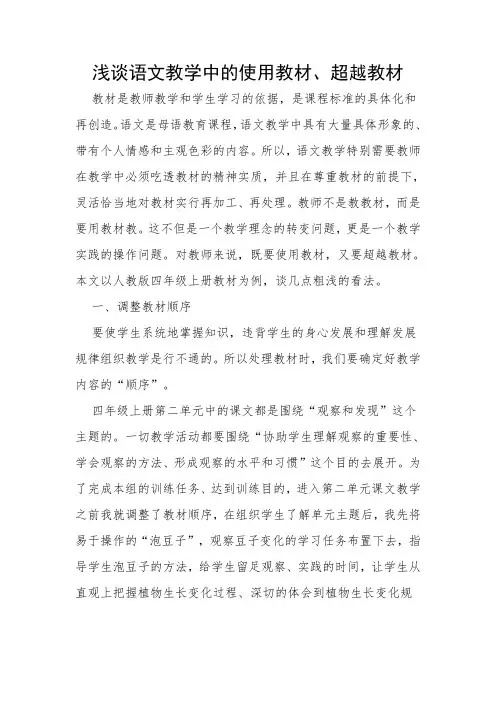 浅谈语文教学中的使用教材、超越教材

教材是教师教学和学生学习的依据，是课程标准的具体化和再创造。语文是母语教育课程，语文教学中具有大量具体形象的、带有个人情感和主观色彩的内容。所以，语文教学特别需要教师在教学中必须吃透教材的精神实质，并且在尊重教材的前提下，灵活恰当地对教材实行再加工、再处理。教师不是教教材，而是要用教材教。这不但是一个教学理念的转变问题，更是一个教学实践的操作问题。对教师来说，既要使用教材，又要超越教材。本文以人教版四年级上册教材为例，谈几点粗浅的看法。

一、调整教材顺序

要使学生系统地掌握知识，违背学生的身心发展和理解发展规律组织教学是行不通的。所以处理教材时，我们要确定好教学内容的“顺序”。

四年级上册第二单元中的课文都是围绕“观察和发现”这个主题的。一切教学活动都要围绕“协助学生理解观察的重要性、学会观察的方法、形成观察的水平和习惯”这个目的去展开。为了完成本组的训练任务、达到训练目的，进入第二单元课文教学之前我就调整了教材顺序，在组织学生了解单元主题后，我先将易于操作的“泡豆子”，观察豆子变化的学习任务布置下去，指导学生泡豆子的方法，给学生留足观察、实践的时间，让学生从直观上把握植物生长变化过程、深切的体会到植物生长变化规